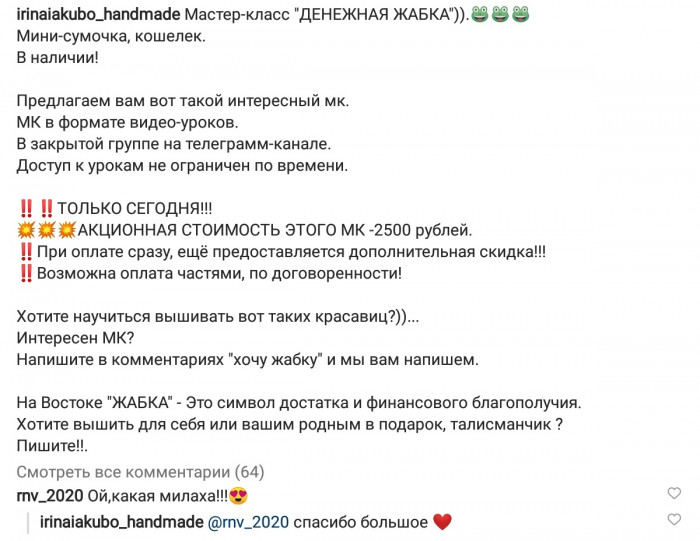 irinaiakubo_handmade Мастер-класс "ДЕНЕЖНАЯ ЖАБКА")).🐸🐸🐸
Мини-сумочка, кошелек.
В наличии!

Предлагаем вам вот такой интересный мк.
МК в формате видео-уроков.
В закрытой группе на телеграмм-канале.
Доступ к урокам не ограничен по времени.

‼️‼️ТОЛЬКО СЕГОДНЯ!!!
💥💥💥АКЦИОННАЯ СТОИМОСТЬ ЭТОГО МК -2500 рублей.
‼️При оплате сразу, ещё предоставляется дополнительная скидка!!!
‼️Возможна оплата частями, по договоренности!

Хотите научиться вышивать вот таких красавиц?))...
Интересен МК?
Напишите в комментариях "хочу жабку" и мы вам напишем.

На Востоке "ЖАБКА" - Это символ достатка и финансового благополучия.
Хотите вышить для себя или вашим родным в подарок, талисманчик ?
Пишите!!.

Смотреть все комментарии (64)
rnv_2020 Ой,какая милаха!!!😍
irinaiakubo_handmade @rnv_2020 спасибо большое ❤️